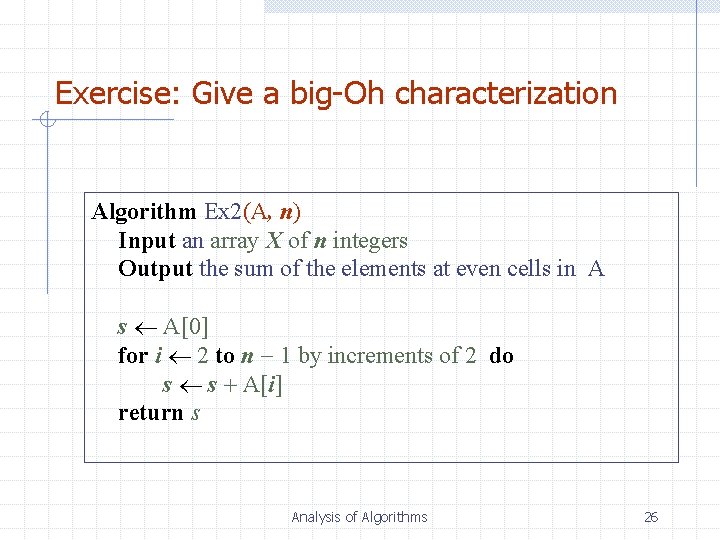 Exercise: Give a big-Oh characterization

Algorithm Ex2(A, n)
Input an array X of n integers
Output the sum of the elements at even cells in A

$s \leftarrow A[0]$
for $i \leftarrow 2$ to $n - 1$ by increments of 2 do
$s \leftarrow s + A[i]$
return s

Analysis of Algorithms

26